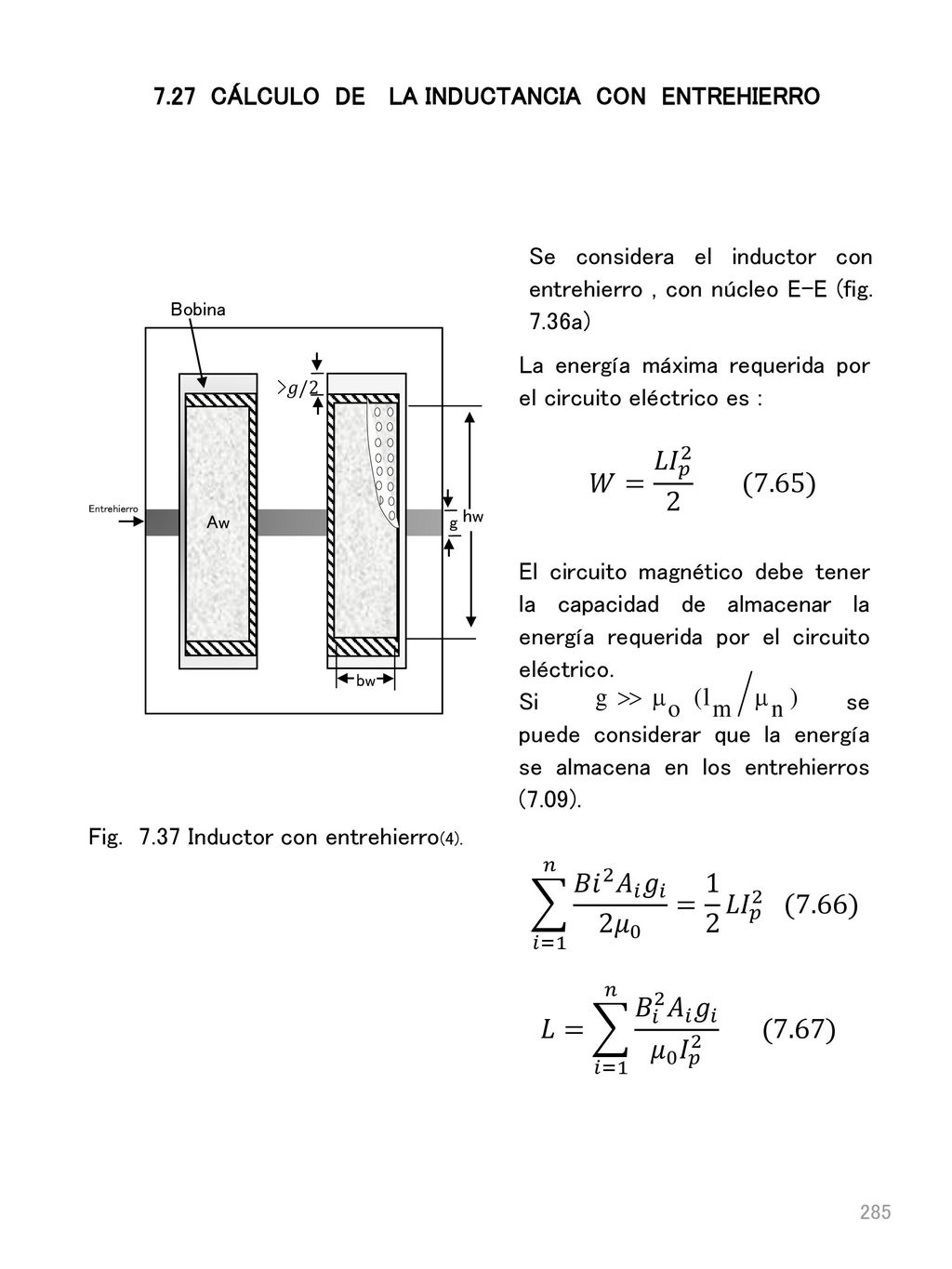 7.27 CÁLCULO DE LA INDUCTANCIA CON ENTREHIERRO

Bobina

$>g/2$

Entrehierro

Aw

g

hw

bw

Fig. 7.37 Inductor con entrehierro(4).

Se considera el inductor con entrehierro , con núcleo E-E (fig. 7.36a)

La energía máxima requerida por el circuito eléctrico es :

$W = \frac{LI_p^2}{2}$ (7.65)

El circuito magnético debe tener la capacidad de almacenar la energía requerida por el circuito eléctrico.

Si $g \gg \mu_o (l_m / \mu_n)$ se puede considerar que la energía se almacena en los entrehierros (7.09).

$\sum_{i=1}^{n} \frac{Bi^2 A_i g_i}{2\mu_0} = \frac{1}{2} LI_p^2$ (7.66)

$L = \sum_{i=1}^{n} \frac{B_i^2 A_i g_i}{\mu_0 I_p^2}$ (7.67)

285